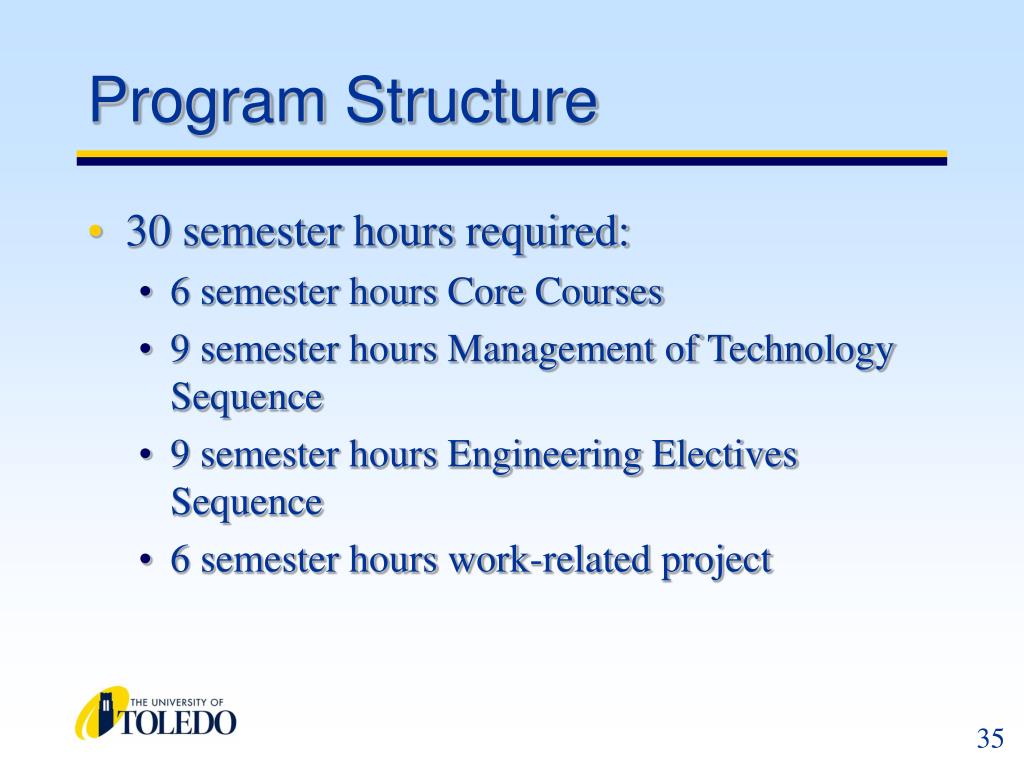 Program Structure

• 30 semester hours required:
  • 6 semester hours Core Courses
  • 9 semester hours Management of Technology Sequence
  • 9 semester hours Engineering Electives Sequence
  • 6 semester hours work-related project

THE UNIVERSITY OF TOLEDO

35